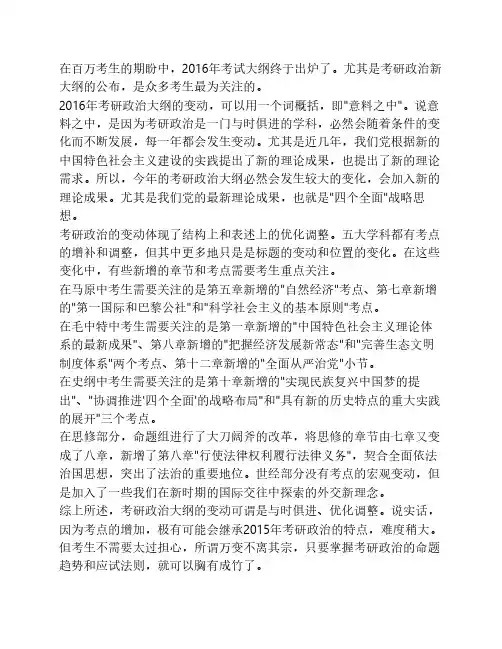 在百万考生的期盼中，2016年考试大纲终于出炉了。尤其是考研政治新大纲的公布，是众多考生最为关注的。
2016年考研政治大纲的变动，可以用一个词概括，即"意料之中"。说意料之中，是因为考研政治是一门与时俱进的学科，必然会随着条件的变化而不断发展，每一年都会发生变动。尤其是近几年，我们党根据新的中国特色社会主义建设的实践提出了新的理论成果，也提出了新的理论需求。所以，今年的考研政治大纲必然会发生较大的变化，会加入新的理论成果。尤其是我们党的最新理论成果，也就是"四个全面"战略思想。
考研政治的变动体现了结构上和表述上的优化调整。五大学科都有考点的增补和调整，但其中更多地只是是标题的变动和位置的变化。在这些变化中，有些新增的章节和考点需要考生重点关注。
在马原中考生需要关注的是第五章新增的"自然经济"考点、第七章新增的"第一国际和巴黎公社"和"科学社会主义的基本原则"考点。
在毛中特中考生需要关注的是第一章新增的"中国特色社会主义理论体系的最新成果"、第八章新增的"把握经济发展新常态"和"完善生态文明制度体系"两个考点、第十二章新增的"全面从严治党"小节。
在史纲中考生需要关注的是第十章新增的"实现民族复兴中国梦的提出"、"协调推进'四个全面'的战略布局"和"具有新的历史特点的重大实践的展开"三个考点。
在思修部分，命题组进行了大刀阔斧的改革，将思修的章节由七章又变成了八章，新增了第八章"行使法律权利履行法律义务"，契合全面依法治国思想，突出了法治的重要地位。世经部分没有考点的宏观变动，但是加入了一些我们在新时期的国际交往中探索的外交新理念。
综上所述，考研政治大纲的变动可谓是与时俱进、优化调整。说实话，因为考点的增加，极有可能会继承2015年考研政治的特点，难度稍大。但考生不需要太过担心，所谓万变不离其宗，只要掌握考研政治的命题趋势和应试法则，就可以胸有成竹了。